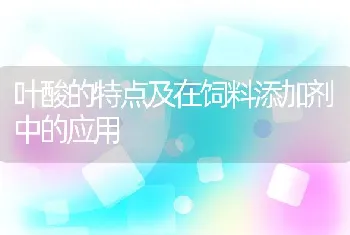 叶酸的特点及在饲料添加剂中的应用